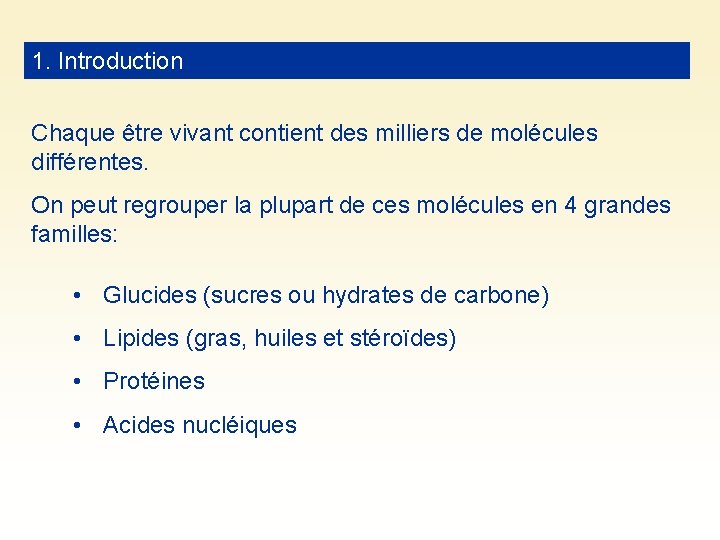 1. Introduction

Chaque être vivant contient des milliers de molécules différentes.

On peut regrouper la plupart de ces molécules en 4 grandes familles:

• Glucides (sucres ou hydrates de carbone)
• Lipides (gras, huiles et stéroïdes)
• Protéines
• Acides nucléiques